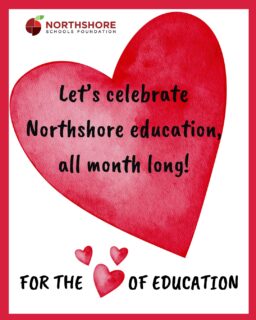 NORTHSHORE
SCHOOLS FOUNDATION

Let's celebrate Northshore education, all month long!

FOR THE OF EDUCATION